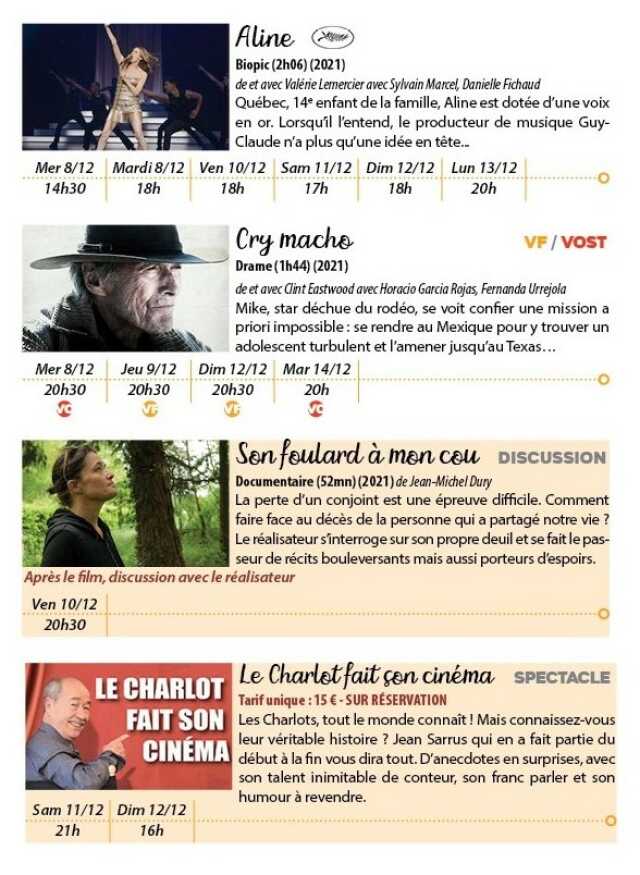 Aline

Biopic (2h06) (2021)

de et avec Valérie Lemercier avec Sylvain Marcel, Danielle Fichaud

Québec, 14e enfant de la famille, Aline est dotée d'une voix en or. Lorsqu'il l'entend, le producteur de musique Guy-Claude n'a plus qu'une idée en tête...

| Mer 8/12 | Mardi 8/12 | Ven 10/12 | Sam 11/12 | Dim 12/12 | Lun 13/12 |
|---|---|---|---|---|---|
| 14h30 | 18h | 18h | 17h | 18h | 20h |

Cry macho

VF / VOST

Drame (1h44) (2021)

de et avec Clint Eastwood avec Horacio Garcia Rojas, Fernanda Urrejola

Mike, star déchue du rodéo, se voit confier une mission a priori impossible : se rendre au Mexique pour y trouver un adolescent turbulent et l'amener jusqu'au Texas…

| Mer 8/12 | Jeu 9/12 | Dim 12/12 | Mar 14/12 |
|---|---|---|---|
| 20h30 | 20h30 | 20h30 | 20h |
| VO | VF | VF | VO |

Son foulard à mon cou

DISCUSSION

Documentaire (52mn) (2021) de Jean-Michel Dury

La perte d'un conjoint est une épreuve difficile. Comment faire face au décès de la personne qui a partagé notre vie ? Le réalisateur s'interroge sur son propre deuil et se fait le passeur de récits bouleversants mais aussi porteurs d'espoirs.

Après le film, discussion avec le réalisateur

| Ven 10/12 |
|---|
| 20h30 |

LE CHARLOT FAIT SON CINÉMA

Le Charlot fait son cinéma

SPECTACLE

Tarif unique : 15 € - SUR RÉSERVATION

Les Charlots, tout le monde connaît ! Mais connaissez-vous leur véritable histoire ? Jean Sarrus qui en a fait partie du début à la fin vous dira tout. D'anecdotes en surprises, avec son talent inimitable de conteur, son franc parler et son humour à revendre.

| Sam 11/12 | Dim 12/12 |
|---|---|
| 21h | 16h |